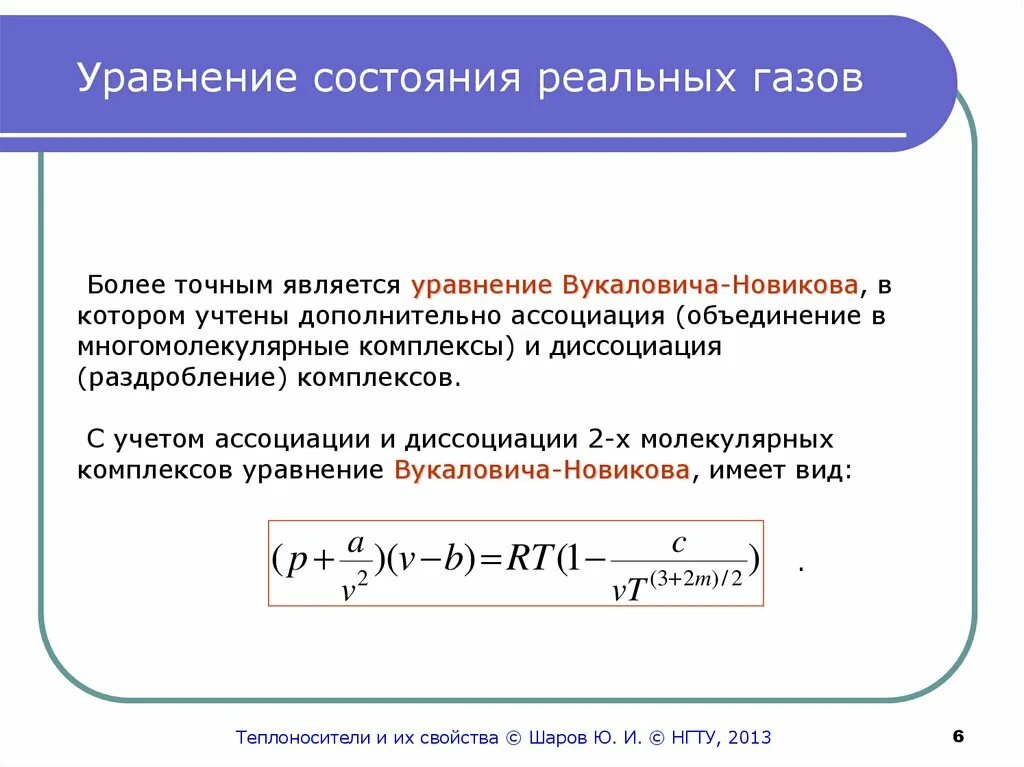 Уравнение состояния реальных газов

Более точным является уравнение Вукаловича-Новикова, в котором учтены дополнительно ассоциация (объединение в многомолекулярные комплексы) и диссоциация (раздробление) комплексов.

С учетом ассоциации и диссоциации 2-х молекулярных комплексов уравнение Вукаловича-Новикова, имеет вид:

$(p+\frac{a}{v^2})(v-b)=RT(1-\frac{c}{vT^{(3+2m)/2}})$ .

Теплоносители и их свойства © Шаров Ю. И. © НГТУ, 2013

6